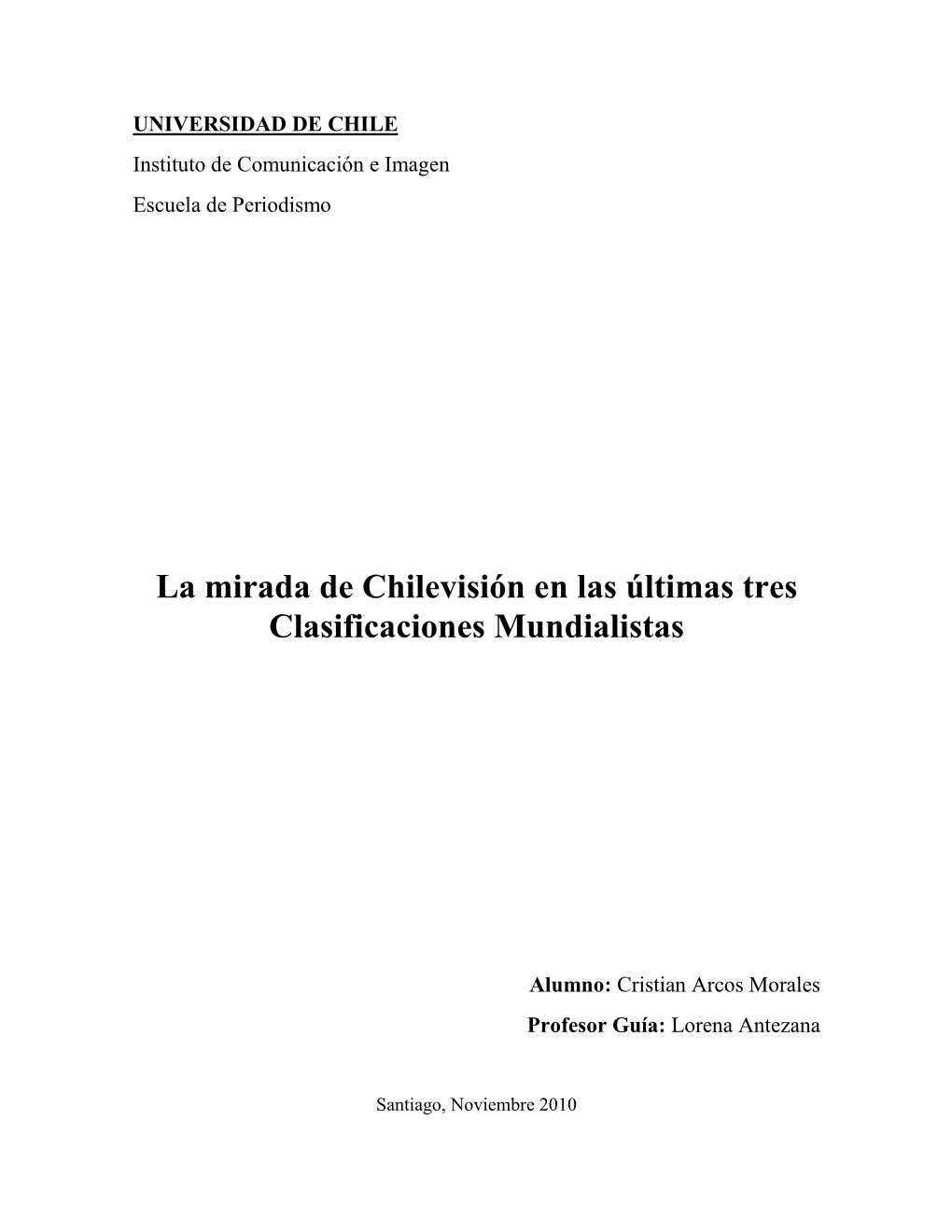 UNIVERSIDAD DE CHILE
Instituto de Comunicación e Imagen
Escuela de Periodismo

La mirada de Chilevisión en las últimas tres Clasificaciones Mundialistas

Alumno: Cristian Arcos Morales
Profesor Guía: Lorena Antezana

Santiago, Noviembre 2010